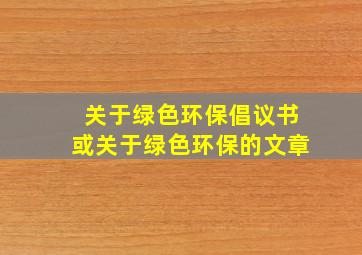 关于绿色环保倡议书
或关于绿色环保的文章